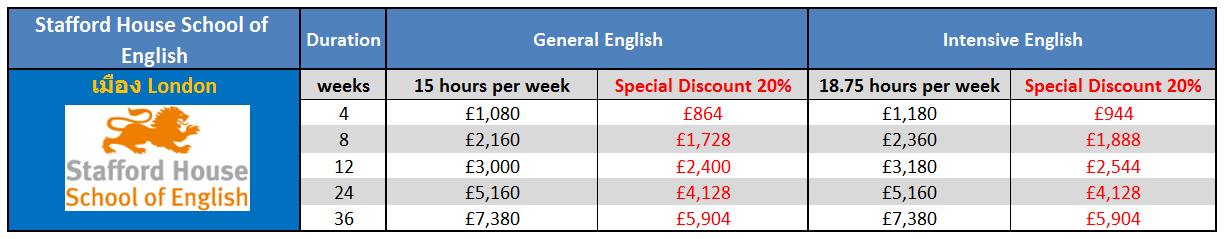 | Stafford House School of English | Duration | General English | | Intensive English | |
|---|---|---|---|---|---|
| เมือง London | weeks | 15 hours per week | Special Discount 20% | 18.75 hours per week | Special Discount 20% |
| Stafford House School of English | 4 | £1,080 | £864 | £1,180 | £944 |
| | 8 | £2,160 | £1,728 | £2,360 | £1,888 |
| | 12 | £3,000 | £2,400 | £3,180 | £2,544 |
| | 24 | £5,160 | £4,128 | £5,160 | £4,128 |
| | 36 | £7,380 | £5,904 | £7,380 | £5,904 |